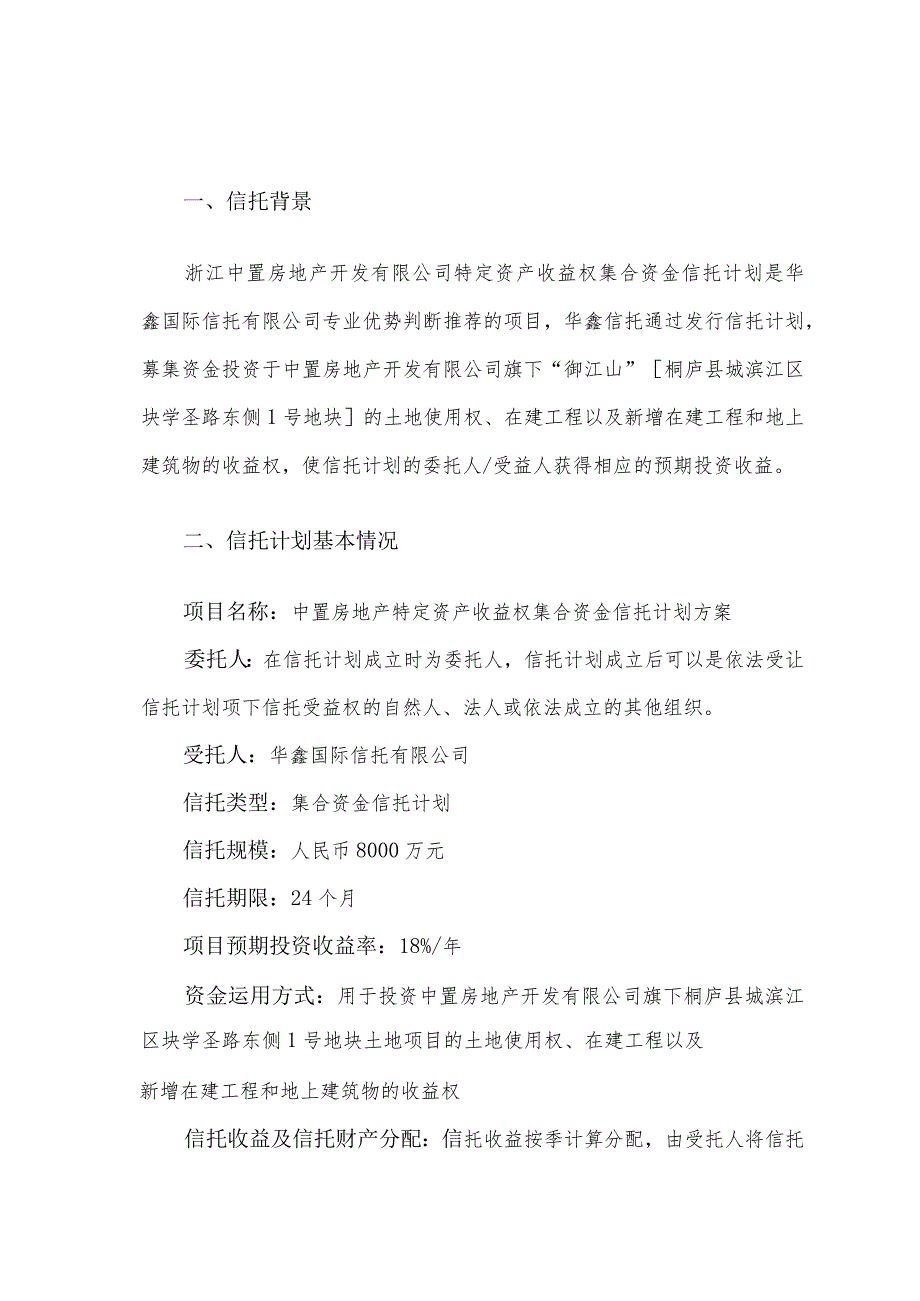 一、信托背景

浙江中置房地产开发有限公司特定资产收益权集合资金信托计划是华鑫国际信托有限公司专业优势判断推荐的项目，华鑫信托通过发行信托计划，募集资金投资于中置房地产开发有限公司旗下“御江山”［桐庐县城滨江区块学圣路东侧1号地块］的土地使用权、在建工程以及新增在建工程和地上建筑物的收益权，使信托计划的委托人/受益人获得相应的预期投资收益。

二、信托计划基本情况

项目名称：中置房地产特定资产收益权集合资金信托计划方案

委托人：在信托计划成立时为委托人，信托计划成立后可以是依法受让信托计划项下信托受益权的自然人、法人或依法成立的其他组织。

受托人：华鑫国际信托有限公司

信托类型：集合资金信托计划

信托规模：人民币8000万元

信托期限：24个月

项目预期投资收益率：18%/年

资金运用方式：用于投资中置房地产开发有限公司旗下桐庐县城滨江区块学圣路东侧1号地块土地项目的土地使用权、在建工程以及新增在建工程和地上建筑物的收益权

信托收益及信托财产分配：信托收益按季计算分配，由受托人将信托